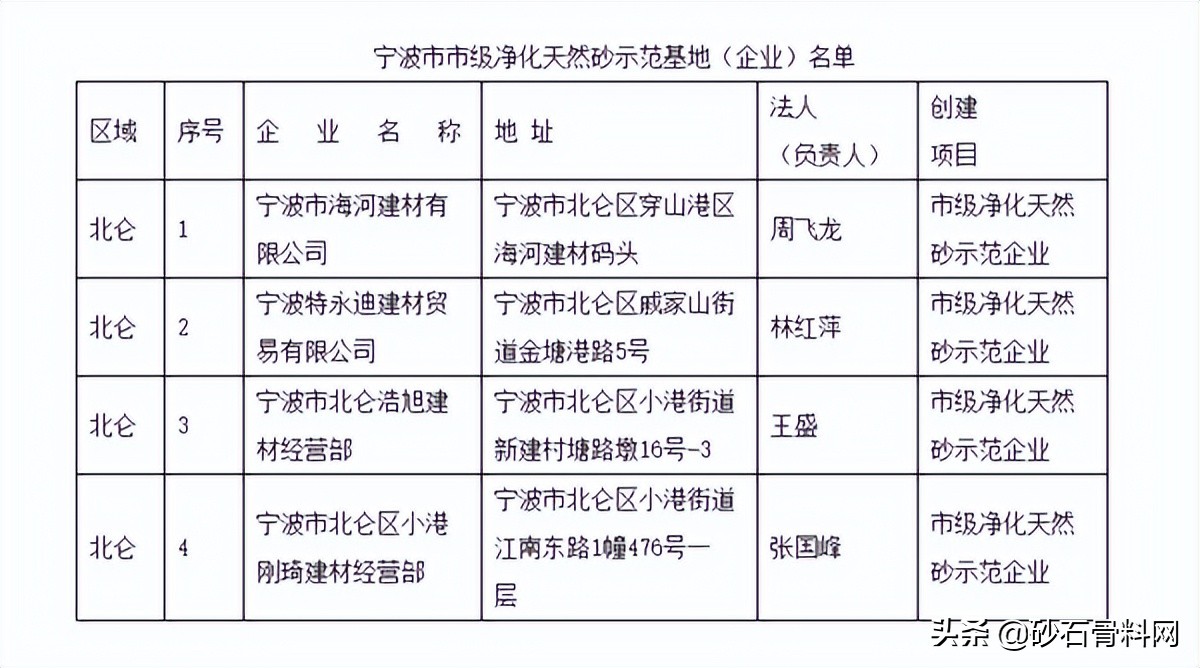 宁波市市级净化天然砂示范基地（企业）名单

| 区域 | 序号 | 企　业　名　称 | 地 址 | 法人（负责人） | 创建项目 |
|---|---|---|---|---|---|
| 北仑 | 1 | 宁波市海河建材有限公司 | 宁波市北仑区穿山港区海河建材码头 | 周飞龙 | 市级净化天然砂示范企业 |
| 北仑 | 2 | 宁波特永迪建材贸易有限公司 | 宁波市北仑区戚家山街道金塘港路5号 | 林红萍 | 市级净化天然砂示范企业 |
| 北仑 | 3 | 宁波市北仑浩旭建材经营部 | 宁波市北仑区小港街道新建村塘路墩16号-3 | 王盛 | 市级净化天然砂示范企业 |
| 北仑 | 4 | 宁波市北仑区小港刚琦建材经营部 | 宁波市北仑区小港街道江南东路1幢476号一层 | 张国峰 | 市级净化天然砂示范企业 |

头条 @砂石骨料网